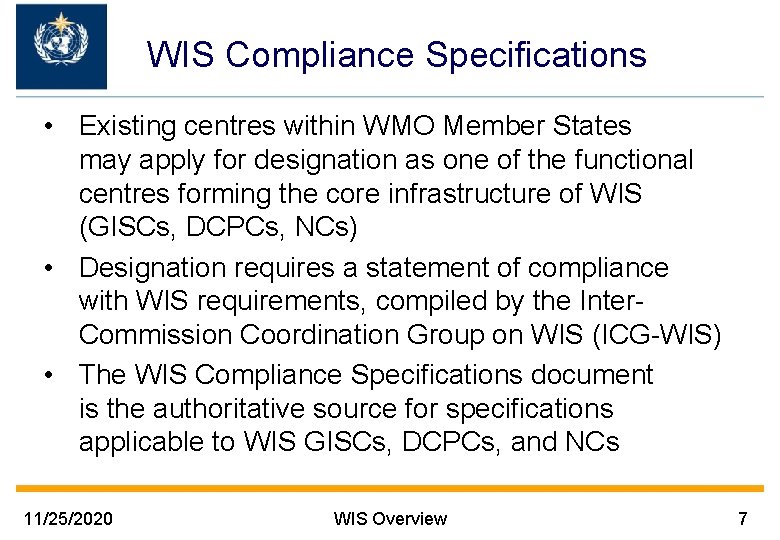 WIS Compliance Specifications

• Existing centres within WMO Member States may apply for designation as one of the functional centres forming the core infrastructure of WIS (GISCs, DCPCs, NCs)

• Designation requires a statement of compliance with WIS requirements, compiled by the Inter-Commission Coordination Group on WIS (ICG-WIS)

• The WIS Compliance Specifications document is the authoritative source for specifications applicable to WIS GISCs, DCPCs, and NCs

11/25/2020

WIS Overview

7